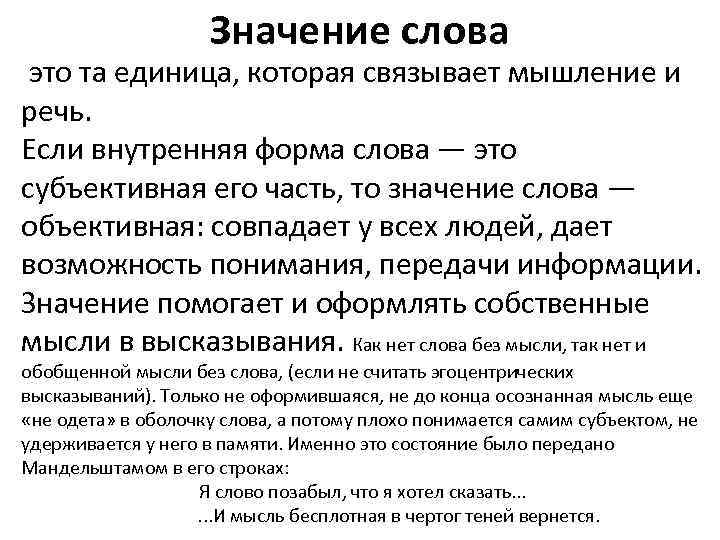 Значение слова

это та единица, которая связывает мышление и речь.

Если внутренняя форма слова — это субъективная его часть, то значение слова — объективная: совпадает у всех людей, дает возможность понимания, передачи информации. Значение помогает и оформлять собственные мысли в высказывания. Как нет слова без мысли, так нет и обобщенной мысли без слова, (если не считать эгоцентрических высказываний). Только не оформившаяся, не до конца осознанная мысль еще «не одета» в оболочку слова, а потому плохо понимается самим субъектом, не удерживается у него в памяти. Именно это состояние было передано Мандельштамом в его строках:

Я слово позабыл, что я хотел сказать...
...И мысль бесплотная в чертог теней вернется.